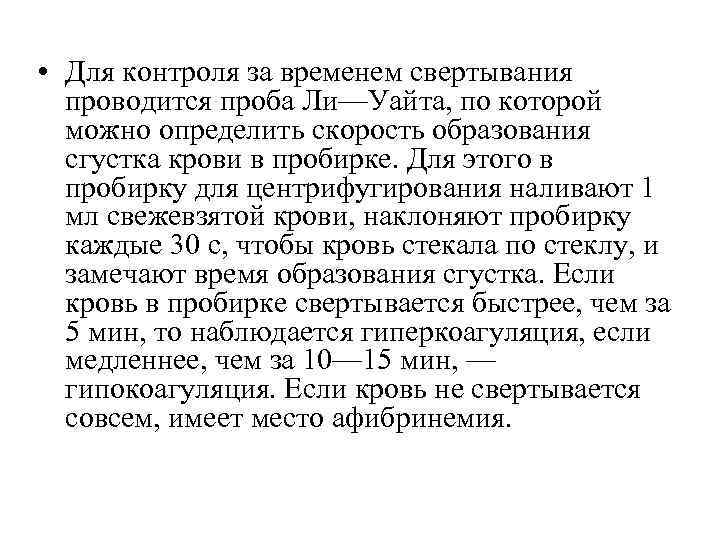 • Для контроля за временем свертывания проводится проба Ли—Уайта, по которой можно определить скорость образования сгустка крови в пробирке. Для этого в пробирку для центрифугирования наливают 1 мл свежевзятой крови, наклоняют пробирку каждые 30 с, чтобы кровь стекала по стеклу, и замечают время образования сгустка. Если кровь в пробирке свертывается быстрее, чем за 5 мин, то наблюдается гиперкоагуляция, если медленнее, чем за 10—15 мин, — гипокоагуляция. Если кровь не свертывается совсем, имеет место афибринемия.